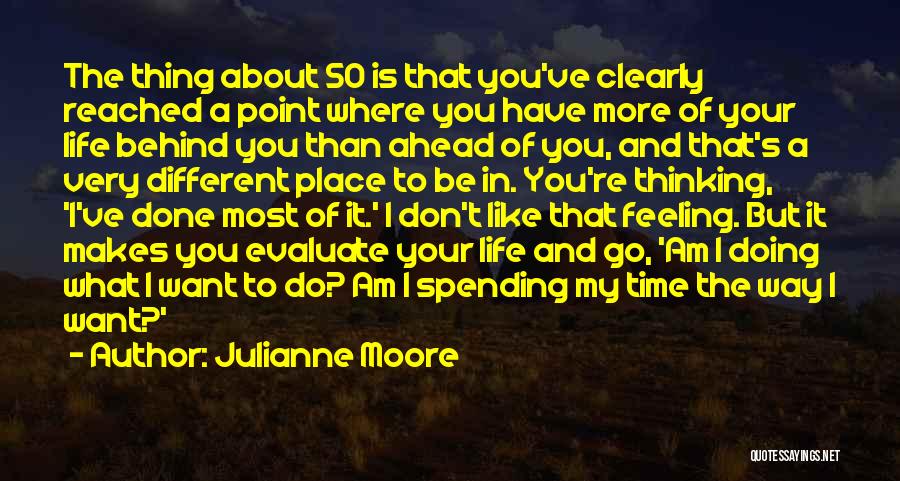 The thing about 50 is that you've clearly reached a point where you have more of your life behind you than ahead of you, and that's a very different place to be in. You're thinking, 'I've done most of it.' I don't like that feeling. But it makes you evaluate your life and go, 'Am I doing what I want to do? Am I spending my time the way I want?'

- Author: Julianne Moore

QUOTESSAYINGS.NET